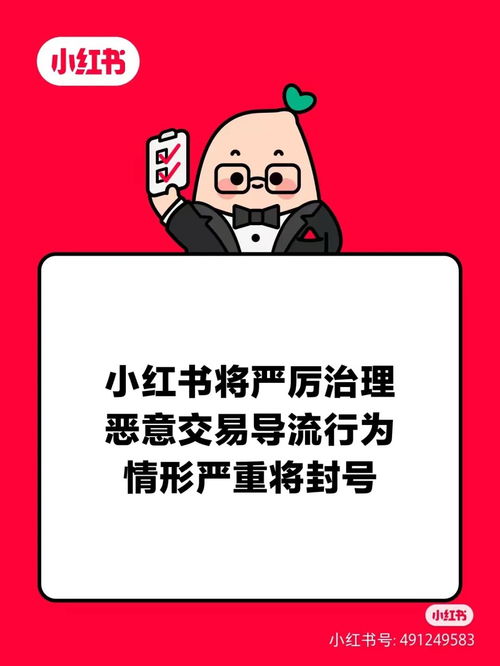 小红书

小红书将严厉治理
恶意交易导流行为
情形严重将封号

小红书
小红书号: 491249583